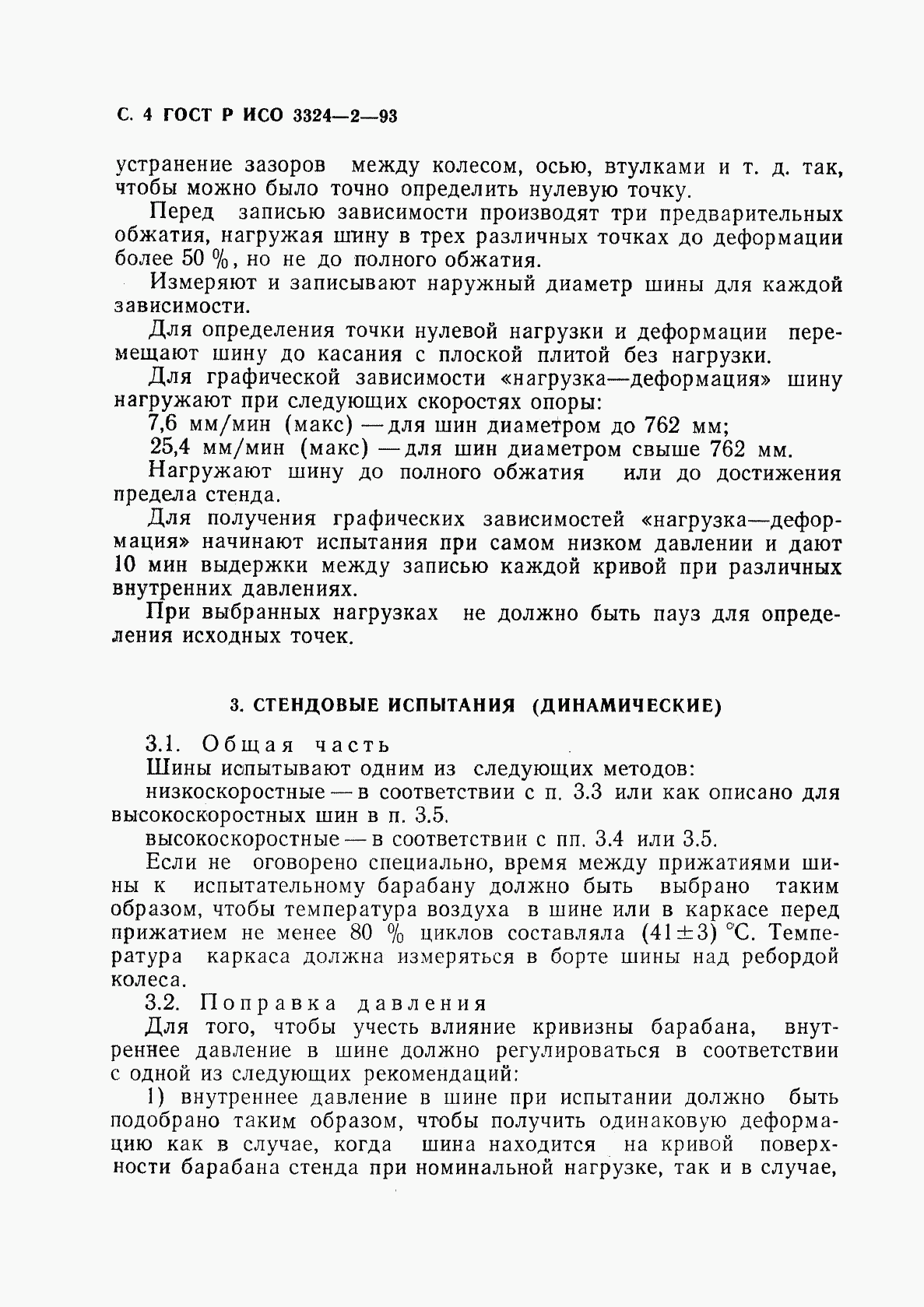 С. 4 ГОСТ Р ИСО 3324—2—93

устранение зазоров между колесом, осью, втулками и т. д. так, чтобы можно было точно определить нулевую точку.

Перед записью зависимости производят три предварительных обжатия, нагружая шину в трех различных точках до деформации более 50 %, но не до полного обжатия.

Измеряют и записывают наружный диаметр шины для каждой зависимости.

Для определения точки нулевой нагрузки и деформации перемещают шину до касания с плоской плитой без нагрузки.

Для графической зависимости «нагрузка—деформация» шину нагружают при следующих скоростях опоры:

7,6 мм/мин (макс) — для шин диаметром до 762 мм;

25,4 мм/мин (макс) — для шин диаметром свыше 762 мм.

Нагружают шину до полного обжатия или до достижения предела стенда.

Для получения графических зависимостей «нагрузка—деформация» начинают испытания при самом низком давлении и дают 10 мин выдержки между записью каждой кривой при различных внутренних давлениях.

При выбранных нагрузках не должно быть пауз для определения исходных точек.

3. СТЕНДОВЫЕ ИСПЫТАНИЯ (ДИНАМИЧЕСКИЕ)

3.1. Общая часть

Шины испытывают одним из следующих методов:

низкоскоростные — в соответствии с п. 3.3 или как описано для высокоскоростных шин в п. 3.5.

высокоскоростные — в соответствии с пп. 3.4 или 3.5.

Если не оговорено специально, время между прижатиями шины к испытательному барабану должно быть выбрано таким образом, чтобы температура воздуха в шине или в каркасе перед прижатием не менее 80 % циклов составляла (41±3) °С. Температура каркаса должна измеряться в борте шины над ребордой колеса.

3.2. Поправка давления

Для того, чтобы учесть влияние кривизны барабана, внутреннее давление в шине должно регулироваться в соответствии с одной из следующих рекомендаций:

1) внутреннее давление в шине при испытании должно быть подобрано таким образом, чтобы получить одинаковую деформацию как в случае, когда шина находится на кривой поверхности барабана стенда при номинальной нагрузке, так и в случае,